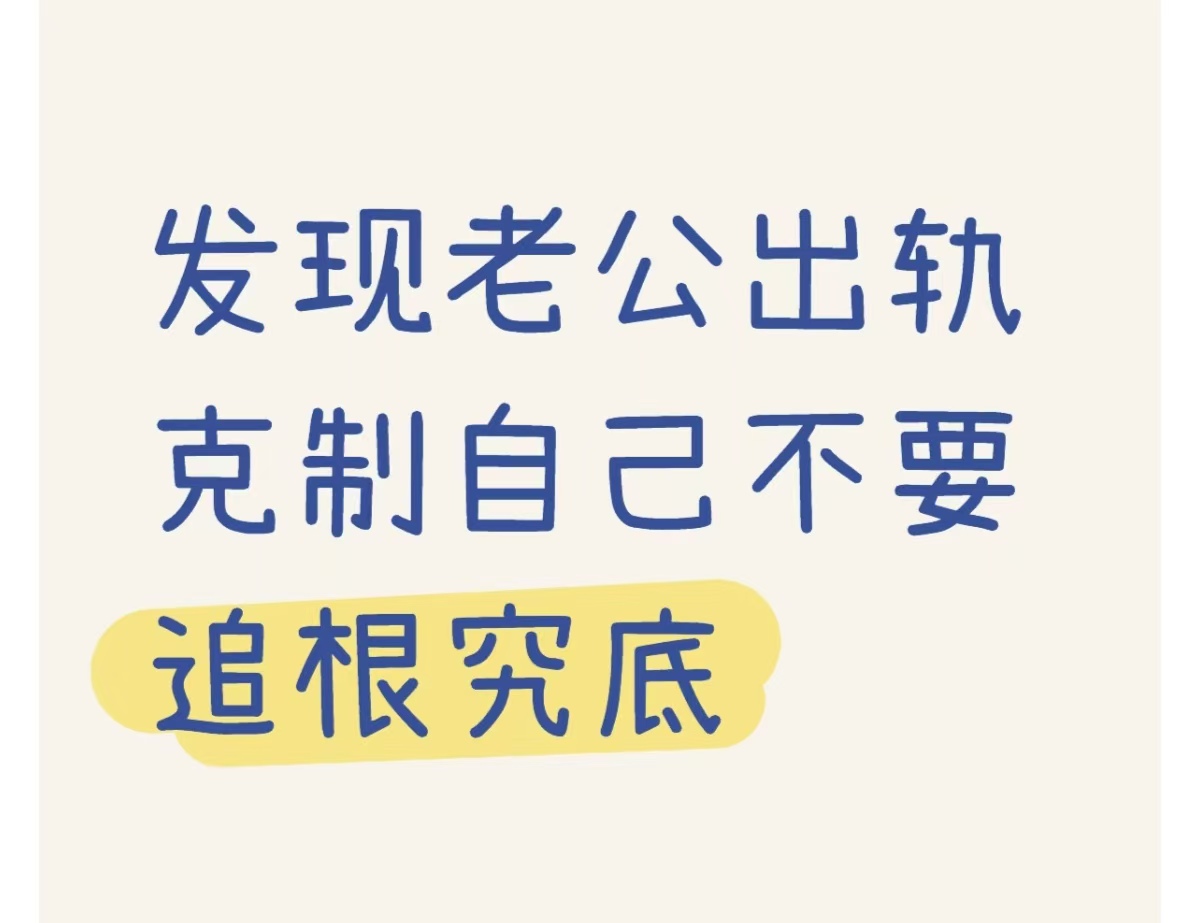 发现老公出轨
克制自己不要
追根究底